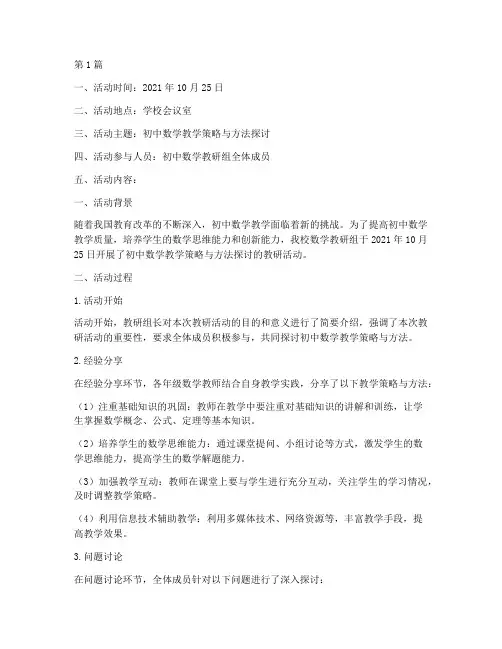 第1篇

一、活动时间：2021年10月25日

二、活动地点：学校会议室

三、活动主题：初中数学教学策略与方法探讨

四、活动参与人员：初中数学教研组全体成员

五、活动内容：

一、活动背景

随着我国教育改革的不断深入，初中数学教学面临着新的挑战。为了提高初中数学教学质量，培养学生的数学思维能力和创新能力，我校数学教研组于2021年10月25日开展了初中数学教学策略与方法探讨的教研活动。

二、活动过程

1.活动开始

活动开始，教研组长对本次教研活动的目的和意义进行了简要介绍，强调了本次教研活动的重要性，要求全体成员积极参与，共同探讨初中数学教学策略与方法。

2.经验分享

在经验分享环节，各年级数学教师结合自身教学实践，分享了以下教学策略与方法：

（1）注重基础知识的巩固：教师在教学中要注重对基础知识的讲解和训练，让学生掌握数学概念、公式、定理等基本知识。

（2）培养学生的数学思维能力：通过课堂提问、小组讨论等方式，激发学生的数学思维能力，提高学生的数学解题能力。

（3）加强教学互动：教师在课堂上要与学生进行充分互动，关注学生的学习情况，及时调整教学策略。

（4）利用信息技术辅助教学：利用多媒体技术、网络资源等，丰富教学手段，提高教学效果。

3.问题讨论

在问题讨论环节，全体成员针对以下问题进行了深入探讨：